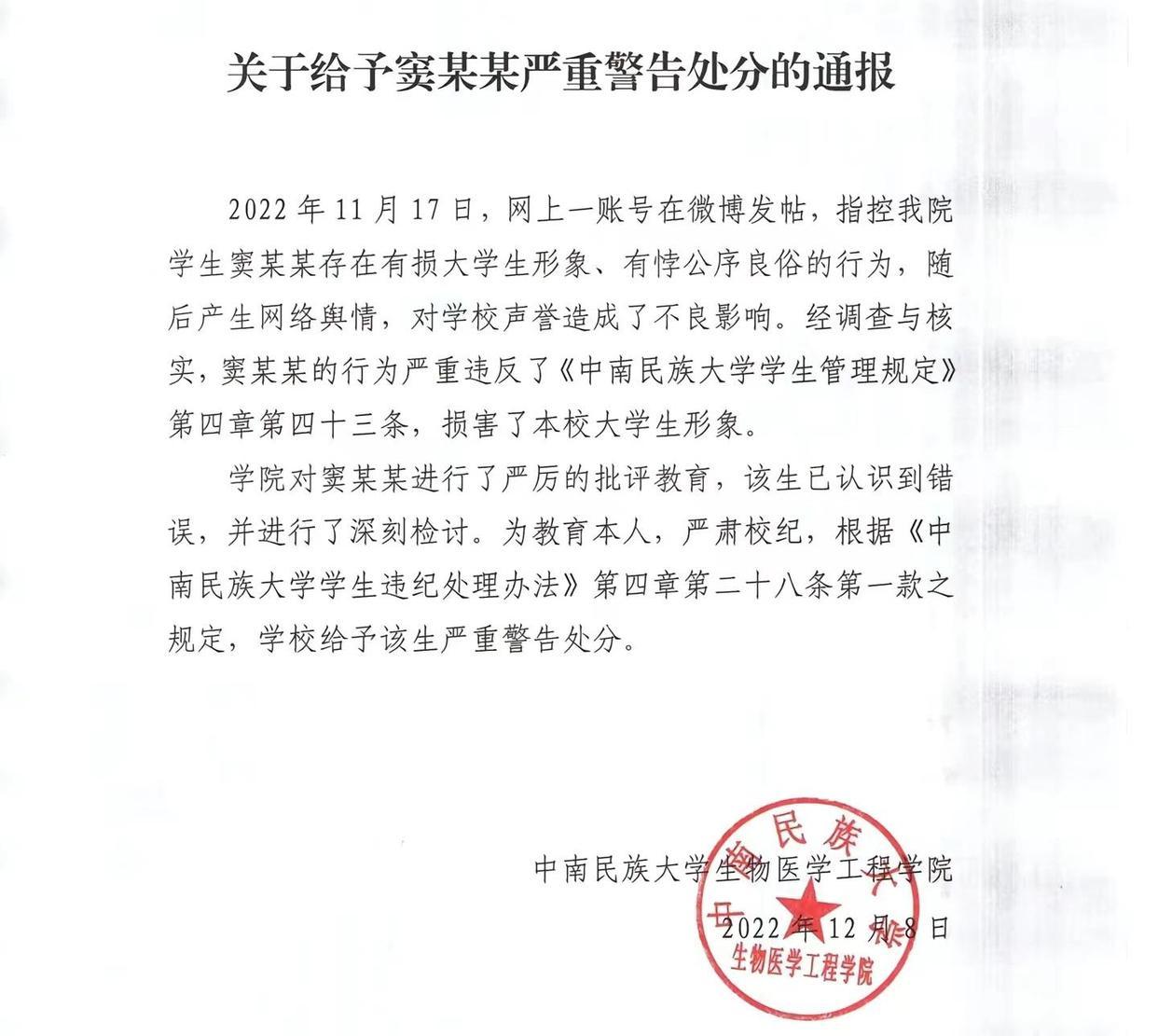 关于给予窦某某严重警告处分的通报

2022 年 11 月 17 日，网上一账号在微博发帖，指控我院学生窦某某存在有损大学生形象、有悖公序良俗的行为，随后产生网络舆情，对学校声誉造成了不良影响。经调查与核实，窦某某的行为严重违反了《中南民族大学学生管理规定》第四章第四十三条，损害了本校大学生形象。

学院对窦某某进行了严厉的批评教育，该生已认识到错误，并进行了深刻检讨。为教育本人，严肃校纪，根据《中南民族大学学生违纪处理办法》第四章第二十八条第一款之规定，学校给予该生严重警告处分。

中南民族大学生物医学工程学院

2022 年 12 月 8 日

中南民族大学
生物医学工程学院